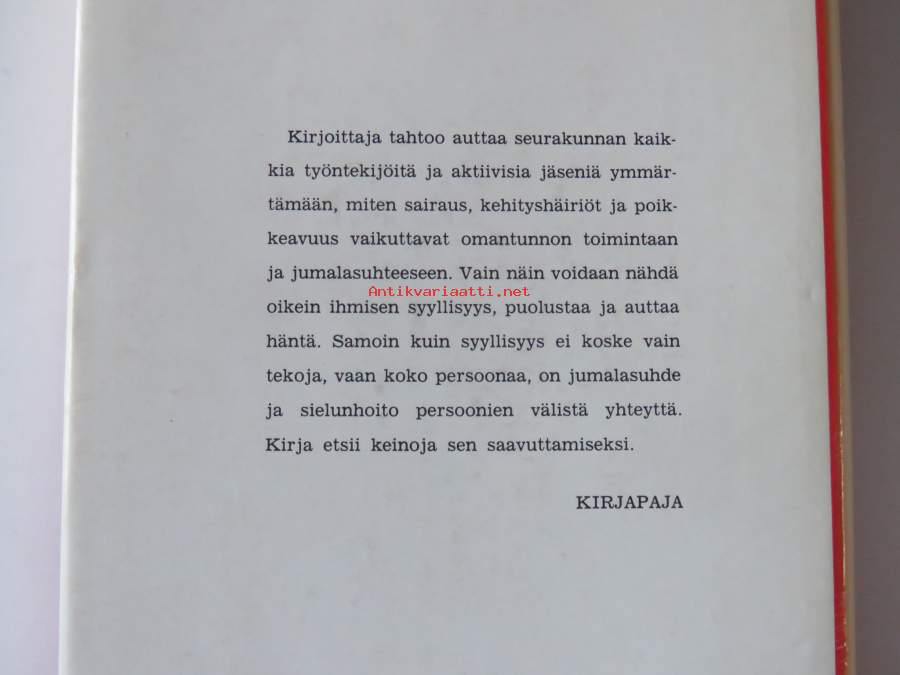 Kirjoittaja tahtoo auttaa seurakunnan kaikkia työntekijöitä ja aktiivisia jäseniä ymmärtämään, miten sairaus, kehityshäiriöt ja poikkeavuus vaikuttavat omantunnon toimintaan ja jumalasuhteeseen. Vain näin voidaan nähdä oikein ihmisen syyllisyys, puolustaa ja auttaa häntä. Samoin kuin syyllisyys ei koske vain tekoja, vaan koko persoonaa, on jumalasuhde ja sielunhoito persoonien välistä yhteyttä. Kirja etsii keinoja sen saavuttamiseksi.

Antikvariaatti.net

KIRJAPAJA